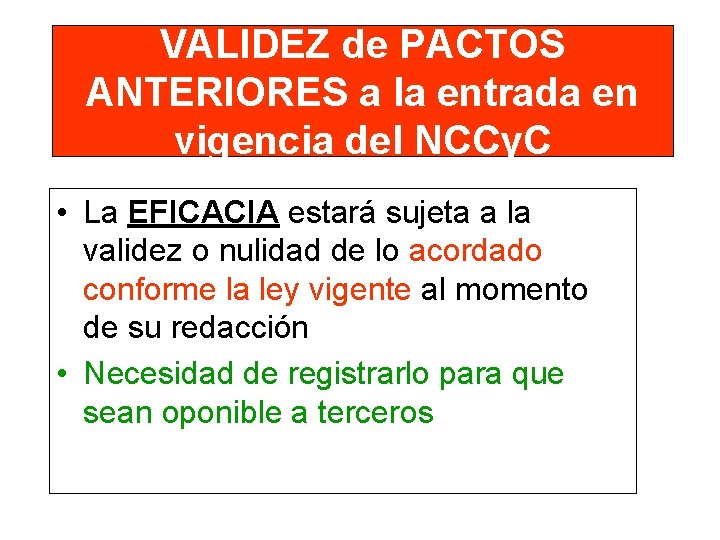 VALIDEZ de PACTOS ANTERIORES a la entrada en vigencia del NCCyC

• La EFICACIA estará sujeta a la validez o nulidad de lo acordado conforme la ley vigente al momento de su redacción

• Necesidad de registrarlo para que sean oponible a terceros